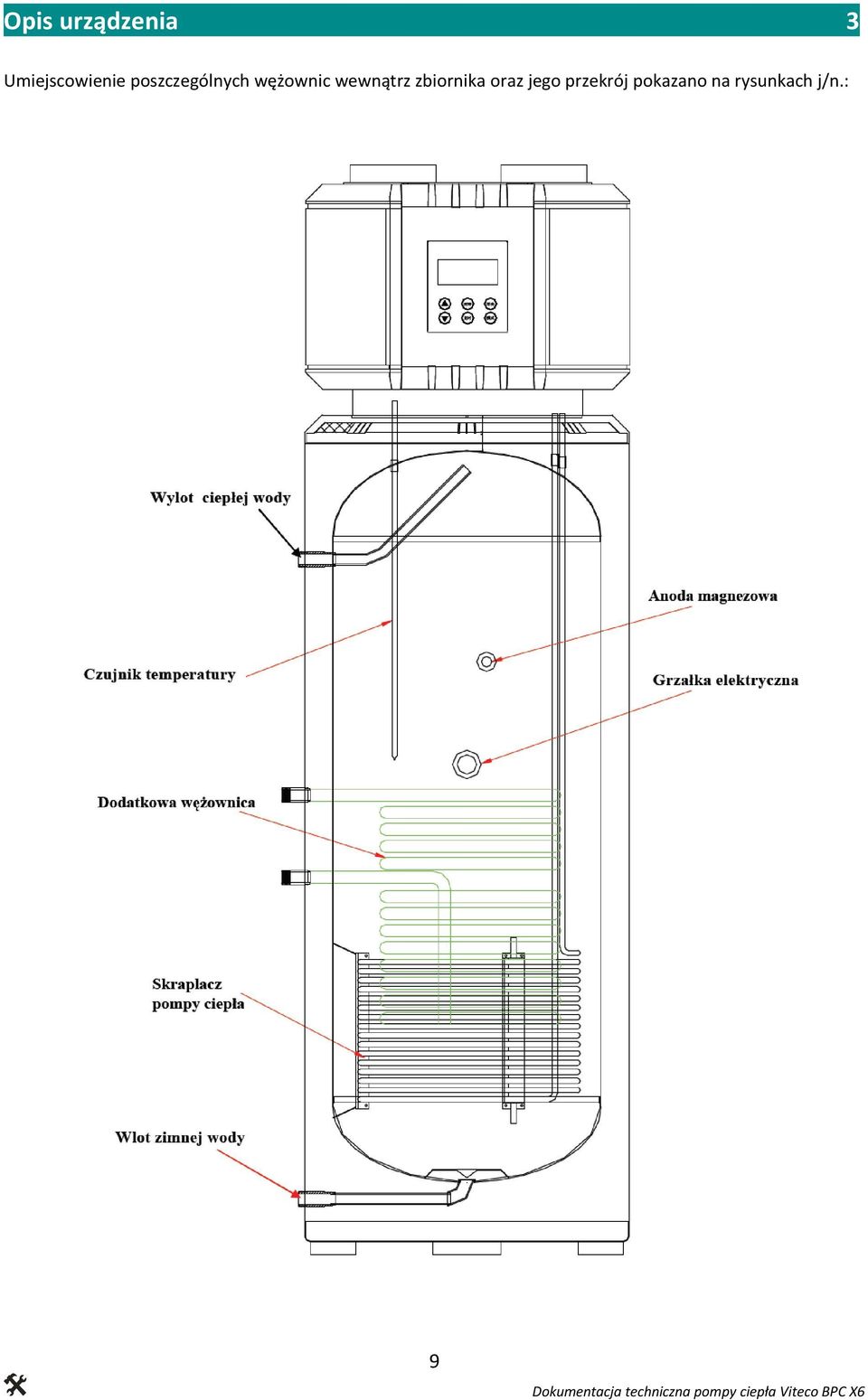 Opis urządzenia 3

Umiejscowienie poszczególnych wężownic wewnątrz zbiornika oraz jego przekrój pokazano na rysunkach j/n.:

Wylot ciepłej wody

Anoda magnezowa

Czujnik temperatury

Grzałka elektryczna

Dodatkowa wężownica

Skraplacz pompy ciepła

Wlot zimnej wody

9

Dokumentacja techniczna pompy ciepła Viteco BPC X6